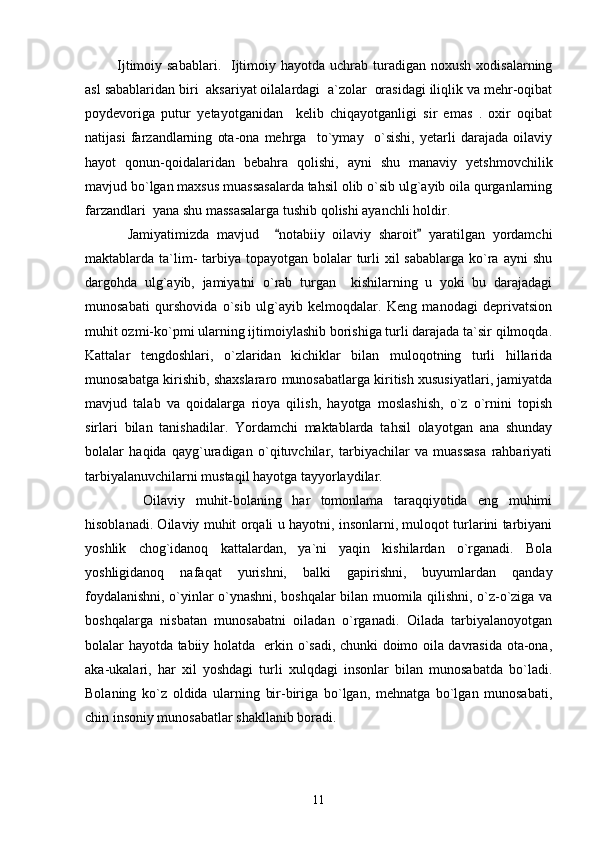 Ijtimoiy sabablari.  Ijtimoiy hayotda uchrab turadigan noxush xodisalarning asl sabablaridan biri  aksariyat oilalardagi  a`zolar  orasidagi iliqlik va mehr-oqibat poydevoriga putur yetayotganidan  kelib chiqayotganligi sir emas . oxir oqibat natijasi farzandlarning ota-ona mehrga  to`ymay  o`sishi, yetarli darajada oilaviy hayot qonun-qoidalaridan bebahra qolishi, ayni shu manaviy yetshmovchilik mavjud bo`lgan maxsus muassasalarda tahsil olib o`sib ulg`ayib oila qurganlarning farzandlari  yana shu massasalarga tushib qolishi ayanchli holdir.

Jamiyatimizda mavjud  “notabiiy oilaviy sharoit” yaratilgan yordamchi maktablarda ta`lim- tarbiya topayotgan bolalar turli xil sabablarga ko`ra ayni shu dargohda ulg`ayib, jamiyatni o`rab turgan  kishilarning u yoki bu darajadagi munosabati qurshovida o`sib ulg`ayib kelmoqdalar. Keng manodagi deprivatsion muhit ozmi-ko`pmi ularning ijtimoiylashib borishiga turli darajada ta`sir qilmoqda. Kattalar tengdoshlari, o`zlaridan kichiklar bilan muloqotning turli hillarida munosabatga kirishib, shaxslararo munosabatlarga kiritish xususiyatlari, jamiyatda mavjud talab va qoidalarga rioya qilish, hayotga moslashish, o`z o`rnini topish sirlari bilan tanishadilar. Yordamchi maktablarda tahsil olayotgan ana shunday bolalar haqida qayg`uradigan o`qituvchilar, tarbiyachilar va muassasa rahbariyati tarbiyalanuvchilarni mustaqil hayotga tayyorlaydilar.

Oilaviy muhit-bolaning har tomonlama taraqqiyotida eng muhimi hisoblanadi. Oilaviy muhit orqali u hayotni, insonlarni, muloqot turlarini tarbiyani yoshlik chog`idanoq kattalardan, ya`ni yaqin kishilardan o`rganadi. Bola yoshligidanoq nafaqat yurishni, balki gapirishni, buyumlardan qanday foydalanishni, o`yinlar o`ynashni, boshqalar bilan muomila qilishni, o`z-o`ziga va boshqalarga nisbatan munosabatni oiladan o`rganadi. Oilada tarbiyalanoyotgan bolalar hayotda tabiiy holatda  erkin o`sadi, chunki doimo oila davrasida ota-ona, aka-ukalari, har xil yoshdagi turli xulqdagi insonlar bilan munosabatda bo`ladi. Bolaning ko`z oldida ularning bir-biriga bo`lgan, mehnatga bo`lgan munosabati, chin insoniy munosabatlar shakllanib boradi.

11